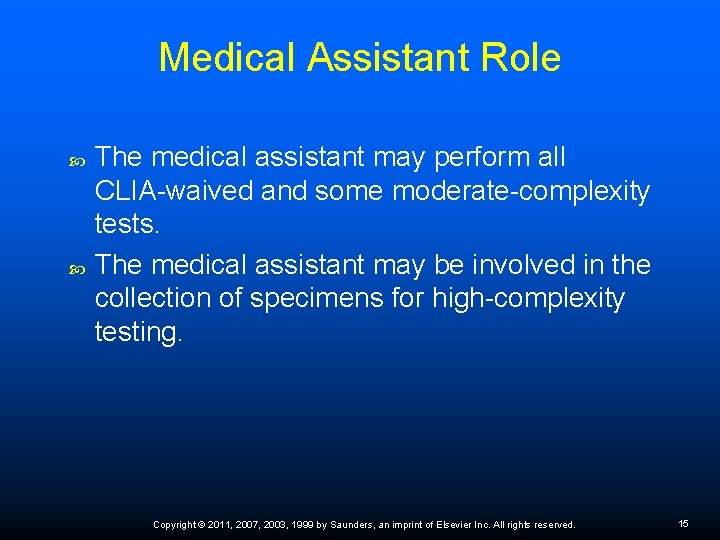 Medical Assistant Role

The medical assistant may perform all CLIA-waived and some moderate-complexity tests.

The medical assistant may be involved in the collection of specimens for high-complexity testing.

Copyright © 2011, 2007, 2003, 1999 by Saunders, an imprint of Elsevier Inc. All rights reserved.

15